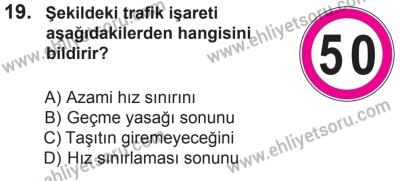 19. Şekildeki trafik işareti aşağıdakilerden hangisini bildirir?

50

A) Azami hız sınırını
B) Geçme yasağı sonunu
C) Taşıtın giremeyeceğini
D) Hız sınırlaması sonunu

www.ehliyetsoru.com
www.ehliyetsoru.com
www.ehliyetsoru.com
www.ehliyetsoru.com